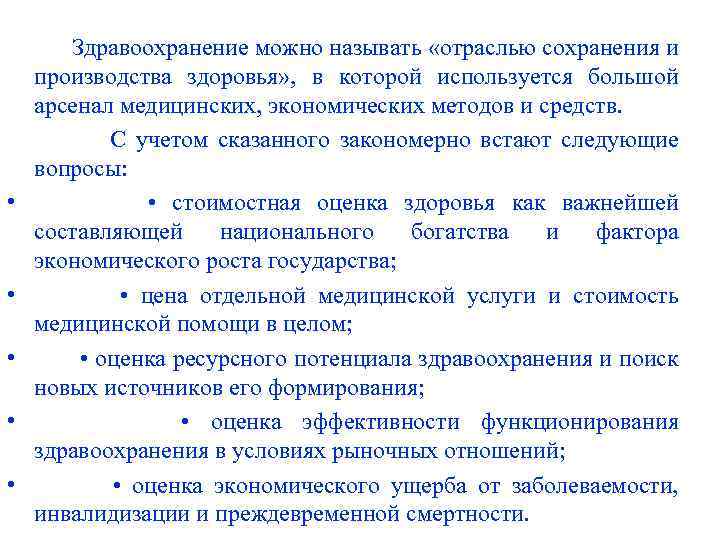 Здравоохранение можно называть «отраслью сохранения и производства здоровья», в которой используется большой арсенал медицинских, экономических методов и средств.

С учетом сказанного закономерно встают следующие вопросы:

• • стоимостная оценка здоровья как важнейшей составляющей национального богатства и фактора экономического роста государства;

• • цена отдельной медицинской услуги и стоимость медицинской помощи в целом;

• • оценка ресурсного потенциала здравоохранения и поиск новых источников его формирования;

• • оценка эффективности функционирования здравоохранения в условиях рыночных отношений;

• • оценка экономического ущерба от заболеваемости, инвалидизации и преждевременной смертности.